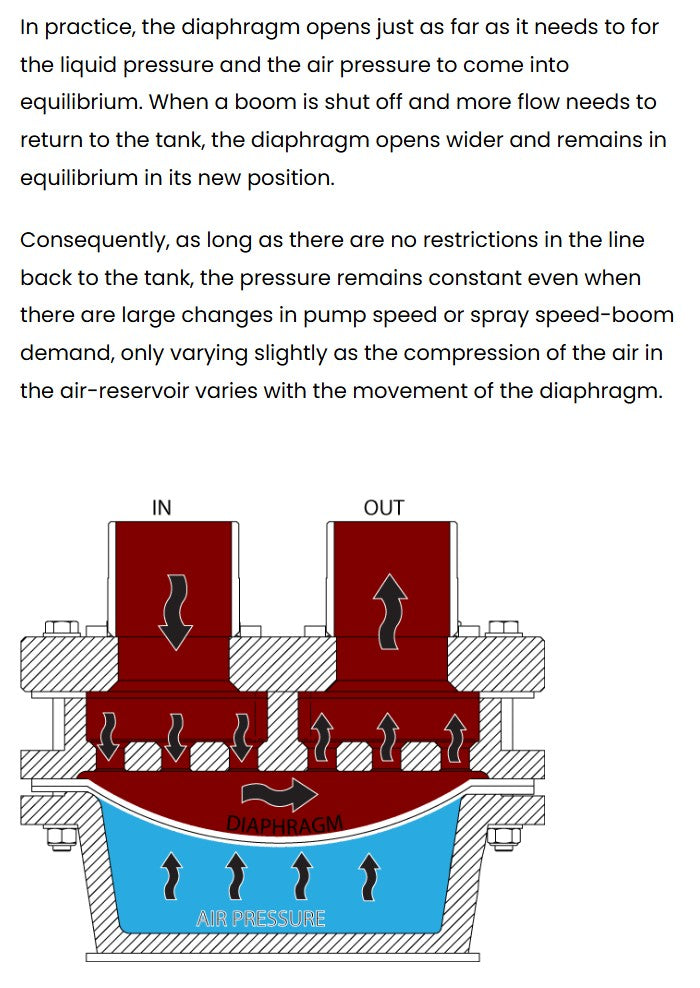 In practice, the diaphragm opens just as far as it needs to for the liquid pressure and the air pressure to come into equilibrium. When a boom is shut off and more flow needs to return to the tank, the diaphragm opens wider and remains in equilibrium in its new position.

Consequently, as long as there are no restrictions in the line back to the tank, the pressure remains constant even when there are large changes in pump speed or spray speed-boom demand, only varying slightly as the compression of the air in the air-reservoir varies with the movement of the diaphragm.

IN

OUT

DIAPHRAGM

AIR PRESSURE